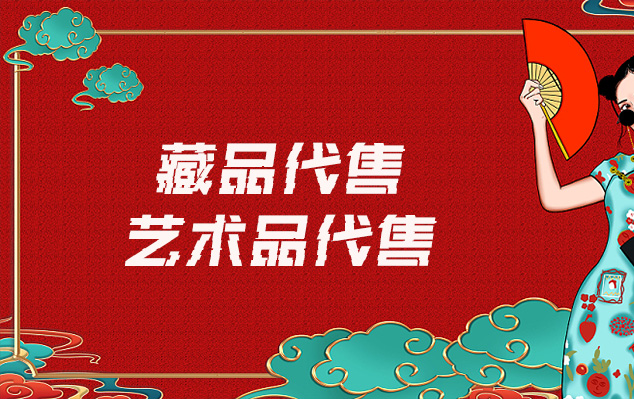 藏品代售
艺术品代售